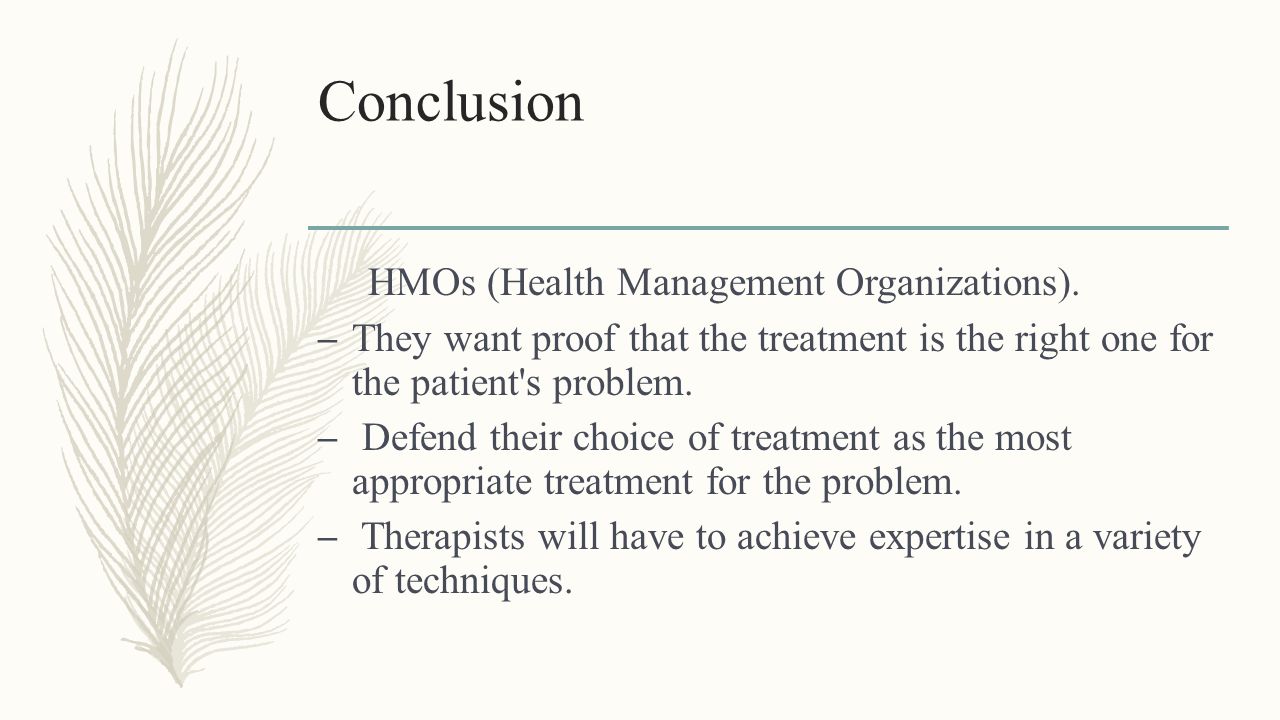 Conclusion

HMOs (Health Management Organizations).

– They want proof that the treatment is the right one for the patient's problem.

– Defend their choice of treatment as the most appropriate treatment for the problem.

– Therapists will have to achieve expertise in a variety of techniques.